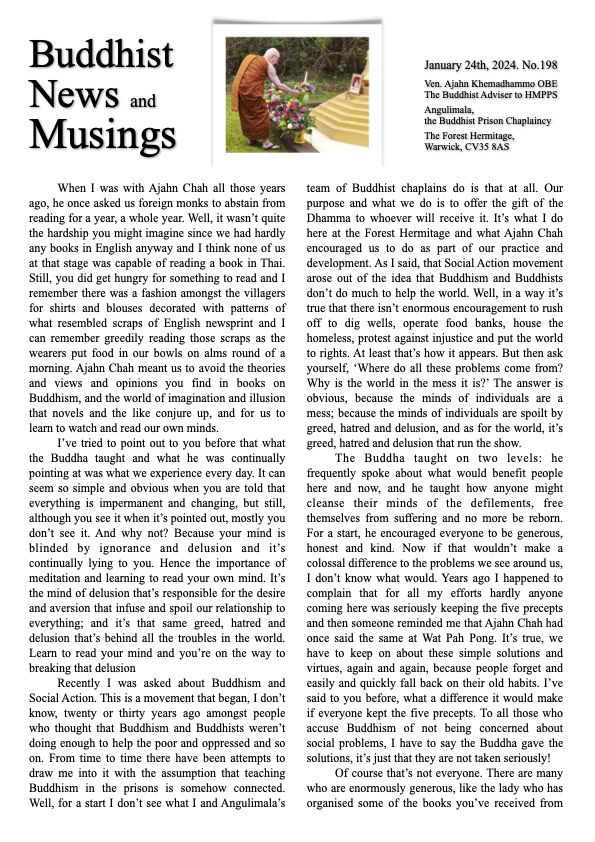 Buddhist News and Musings

January 24th, 2024. No.198

Ven. Ajahn Khemadhammo OBE
The Buddhist Adviser to HMPPS

Angulimala,
the Buddhist Prison Chaplaincy

The Forest Hermitage,
Warwick, CV35 8AS

When I was with Ajahn Chah all those years ago, he once asked us foreign monks to abstain from reading for a year, a whole year. Well, it wasn't quite the hardship you might imagine since we had hardly any books in English anyway and I think none of us at that stage was capable of reading a book in Thai. Still, you did get hungry for something to read and I remember there was a fashion amongst the villagers for shirts and blouses decorated with patterns of what resembled scraps of English newsprint and I can remember greedily reading those scraps as the wearers put food in our bowls on alms round of a morning. Ajahn Chah meant us to avoid the theories and views and opinions you find in books on Buddhism, and the world of imagination and illusion that novels and the like conjure up, and for us to learn to watch and read our own minds.

I've tried to point out to you before that what the Buddha taught and what he was continually pointing at was what we experience every day. It can seem so simple and obvious when you are told that everything is impermanent and changing, but still, although you see it when it's pointed out, mostly you don't see it. And why not? Because your mind is blinded by ignorance and delusion and it's continually lying to you. Hence the importance of meditation and learning to read your own mind. It's the mind of delusion that's responsible for the desire and aversion that infuse and spoil our relationship to everything; and it's that same greed, hatred and delusion that's behind all the troubles in the world. Learn to read your mind and you're on the way to breaking that delusion

Recently I was asked about Buddhism and Social Action. This is a movement that began, I don't know, twenty or thirty years ago amongst people who thought that Buddhism and Buddhists weren't doing enough to help the poor and oppressed and so on. From time to time there have been attempts to draw me into it with the assumption that teaching Buddhism in the prisons is somehow connected. Well, for a start I don't see what I and Angulimala's team of Buddhist chaplains do is that at all. Our purpose and what we do is to offer the gift of the Dhamma to whoever will receive it. It's what I do here at the Forest Hermitage and what Ajahn Chah encouraged us to do as part of our practice and development. As I said, that Social Action movement arose out of the idea that Buddhism and Buddhists don't do much to help the world. Well, in a way it's true that there isn't enormous encouragement to rush off to dig wells, operate food banks, house the homeless, protest against injustice and put the world to rights. At least that's how it appears. But then ask yourself, 'Where do all these problems come from? Why is the world in the mess it is?' The answer is obvious, because the minds of individuals are a mess; because the minds of individuals are spoilt by greed, hatred and delusion, and as for the world, it's greed, hatred and delusion that run the show.

The Buddha taught on two levels: he frequently spoke about what would benefit people here and now, and he taught how anyone might cleanse their minds of the defilements, free themselves from suffering and no more be reborn. For a start, he encouraged everyone to be generous, honest and kind. Now if that wouldn't make a colossal difference to the problems we see around us, I don't know what would. Years ago I happened to complain that for all my efforts hardly anyone coming here was seriously keeping the five precepts and then someone reminded me that Ajahn Chah had once said the same at Wat Pah Pong. It's true, we have to keep on about these simple solutions and virtues, again and again, because people forget and easily and quickly fall back on their old habits. I've said to you before, what a difference it would make if everyone kept the five precepts. To all those who accuse Buddhism of not being concerned about social problems, I have to say the Buddha gave the solutions, it's just that they are not taken seriously!

Of course that's not everyone. There are many who are enormously generous, like the lady who has organised some of the books you've received from